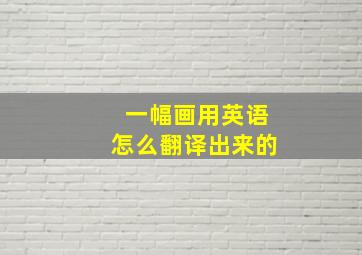 一幅画用英语
怎么翻译出来的